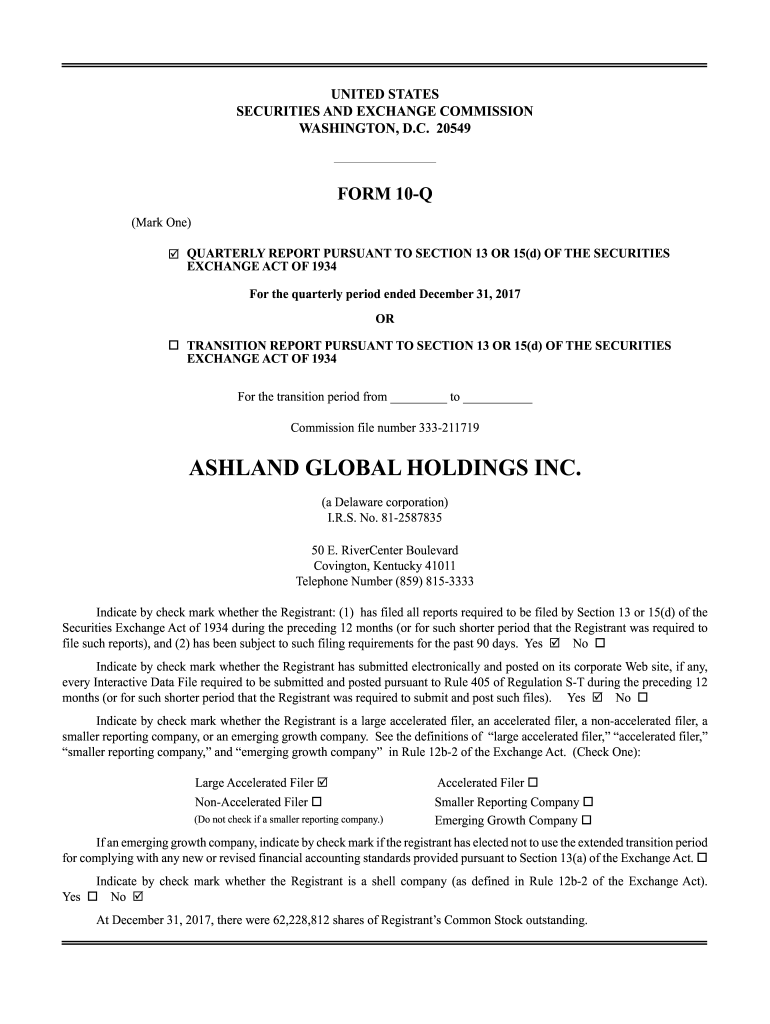 UNITED STATES
SECURITIES AND EXCHANGE COMMISSION
WASHINGTON, D.C. 20549

FORM 10-Q

(Mark One)

☑ QUARTERLY REPORT PURSUANT TO SECTION 13 OR 15(d) OF THE SECURITIES EXCHANGE ACT OF 1934

For the quarterly period ended December 31, 2017

OR

☐ TRANSITION REPORT PURSUANT TO SECTION 13 OR 15(d) OF THE SECURITIES EXCHANGE ACT OF 1934

For the transition period from _________ to ___________

Commission file number 333-211719

ASHLAND GLOBAL HOLDINGS INC.

(a Delaware corporation)
I.R.S. No. 81-2587835

50 E. RiverCenter Boulevard
Covington, Kentucky 41011
Telephone Number (859) 815-3333

Indicate by check mark whether the Registrant: (1) has filed all reports required to be filed by Section 13 or 15(d) of the Securities Exchange Act of 1934 during the preceding 12 months (or for such shorter period that the Registrant was required to file such reports), and (2) has been subject to such filing requirements for the past 90 days. Yes ☑ No ☐

Indicate by check mark whether the Registrant has submitted electronically and posted on its corporate Web site, if any, every Interactive Data File required to be submitted and posted pursuant to Rule 405 of Regulation S-T during the preceding 12 months (or for such shorter period that the Registrant was required to submit and post such files). Yes ☑ No ☐

Indicate by check mark whether the Registrant is a large accelerated filer, an accelerated filer, a non-accelerated filer, a smaller reporting company, or an emerging growth company. See the definitions of "large accelerated filer," "accelerated filer," "smaller reporting company," and "emerging growth company" in Rule 12b-2 of the Exchange Act. (Check One):

Large Accelerated Filer ☑
Non-Accelerated Filer ☐
(Do not check if a smaller reporting company.)

Accelerated Filer ☐
Smaller Reporting Company ☐
Emerging Growth Company ☐

If an emerging growth company, indicate by check mark if the registrant has elected not to use the extended transition period for complying with any new or revised financial accounting standards provided pursuant to Section 13(a) of the Exchange Act. ☐

Indicate by check mark whether the Registrant is a shell company (as defined in Rule 12b-2 of the Exchange Act). Yes ☐ No ☑

At December 31, 2017, there were 62,228,812 shares of Registrant's Common Stock outstanding.